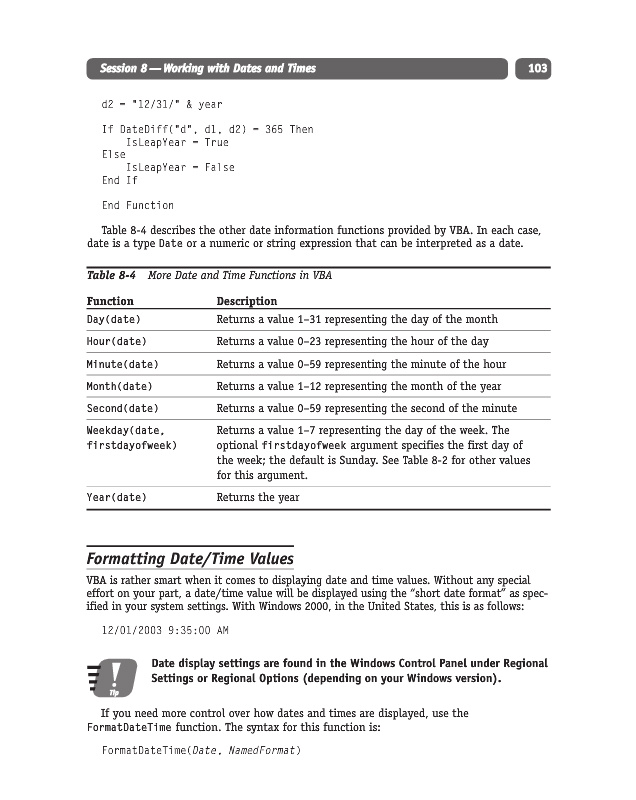 Session 8 — Working with Dates and Times

103

d2 = "12/31/" & year

If DateDiff("d", d1, d2) = 365 Then
    IsLeapYear = True
Else
    IsLeapYear = False
End If

End Function

Table 8-4 describes the other date information functions provided by VBA. In each case, date is a type Date or a numeric or string expression that can be interpreted as a date.

Table 8-4 More Date and Time Functions in VBA

| Function | Description |
|---|---|
| Day(date) | Returns a value 1–31 representing the day of the month |
| Hour(date) | Returns a value 0–23 representing the hour of the day |
| Minute(date) | Returns a value 0–59 representing the minute of the hour |
| Month(date) | Returns a value 1–12 representing the month of the year |
| Second(date) | Returns a value 0–59 representing the second of the minute |
| Weekday(date, firstdayofweek) | Returns a value 1–7 representing the day of the week. The optional firstdayofweek argument specifies the first day of the week; the default is Sunday. See Table 8-2 for other values for this argument. |
| Year(date) | Returns the year |

Formatting Date/Time Values

VBA is rather smart when it comes to displaying date and time values. Without any special effort on your part, a date/time value will be displayed using the "short date format" as specified in your system settings. With Windows 2000, in the United States, this is as follows:

12/01/2003 9:35:00 AM

Tip

Date display settings are found in the Windows Control Panel under Regional Settings or Regional Options (depending on your Windows version).

If you need more control over how dates and times are displayed, use the FormatDateTime function. The syntax for this function is:

FormatDateTime(Date, NamedFormat)